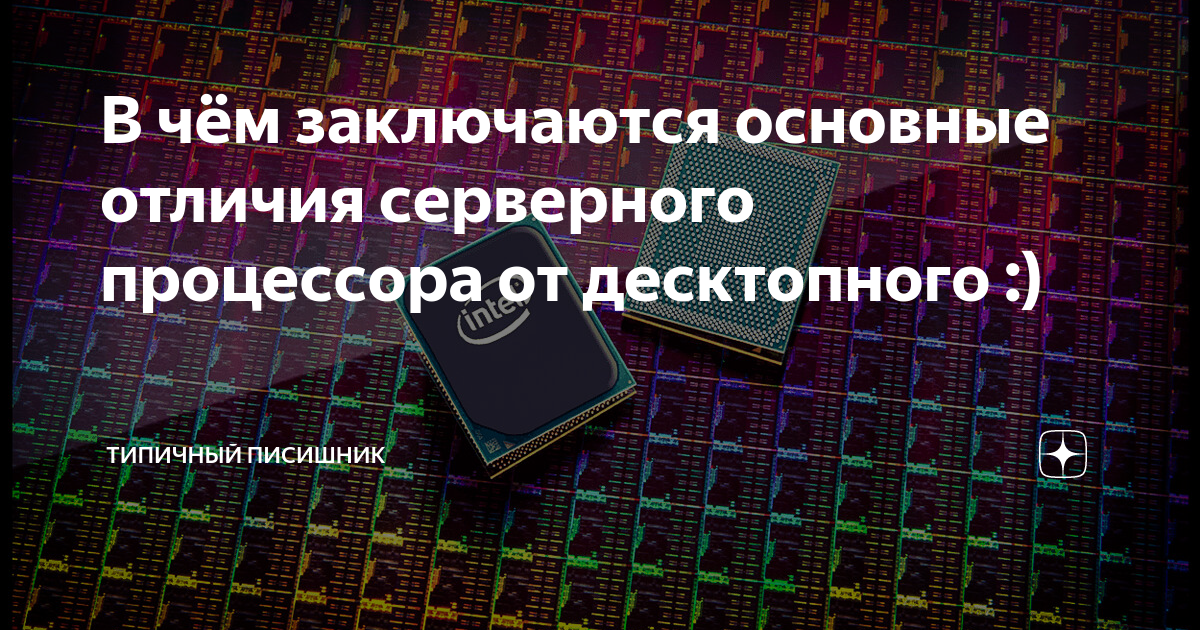 В чём заключаются основные отличия серверного процессора от десктопного :)

intel

ТИПИЧНЫЙ ПИСИШНИК